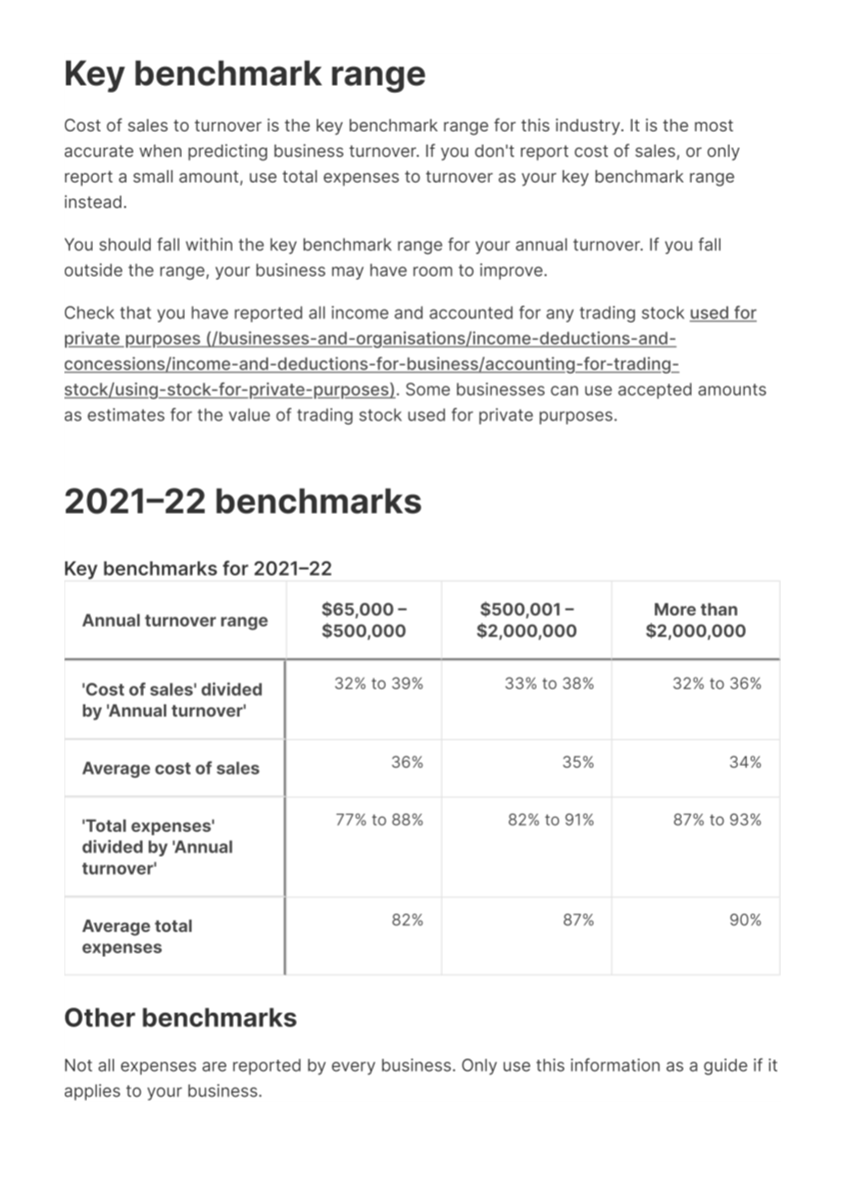 Key benchmark range

Cost of sales to turnover is the key benchmark range for this industry. It is the most accurate when predicting business turnover. If you don't report cost of sales, or only report a small amount, use total expenses to turnover as your key benchmark range instead.

You should fall within the key benchmark range for your annual turnover. If you fall outside the range, your business may have room to improve.

Check that you have reported all income and accounted for any trading stock used for private purposes (/businesses-and-organisations/income-deductions-and-concessions/income-and-deductions-for-business/accounting-for-trading-stock/using-stock-for-private-purposes). Some businesses can use accepted amounts as estimates for the value of trading stock used for private purposes.

2021–22 benchmarks

Key benchmarks for 2021–22

| Annual turnover range | $65,000 – $500,000 | $500,001 – $2,000,000 | More than $2,000,000 |
|---|---|---|---|
| 'Cost of sales' divided by 'Annual turnover' | 32% to 39% | 33% to 38% | 32% to 36% |
| Average cost of sales | 36% | 35% | 34% |
| 'Total expenses' divided by 'Annual turnover' | 77% to 88% | 82% to 91% | 87% to 93% |
| Average total expenses | 82% | 87% | 90% |

Other benchmarks

Not all expenses are reported by every business. Only use this information as a guide if it applies to your business.